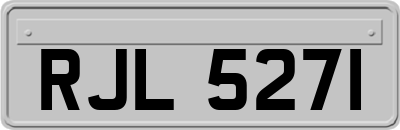 RJL 5271